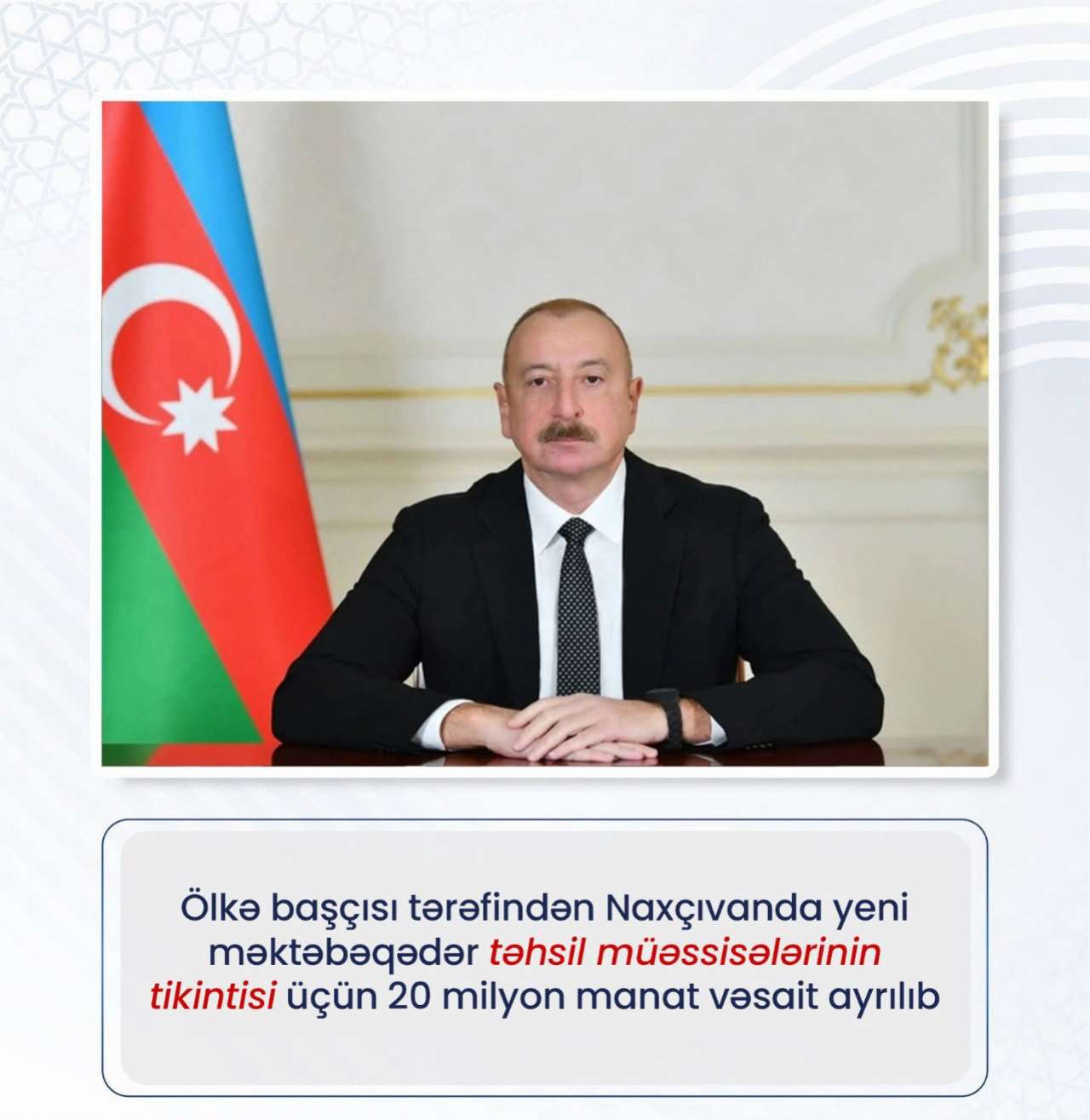 Ölkə başçısı tərəfindən Naxçıvanda yeni məktəbəqədər təhsil müəssisələrinin tikintisi üçün 20 milyon manat vəsait ayrılıb